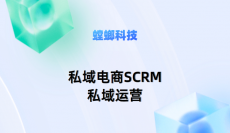 螳螂科技

私域电商SCRM
私域运营